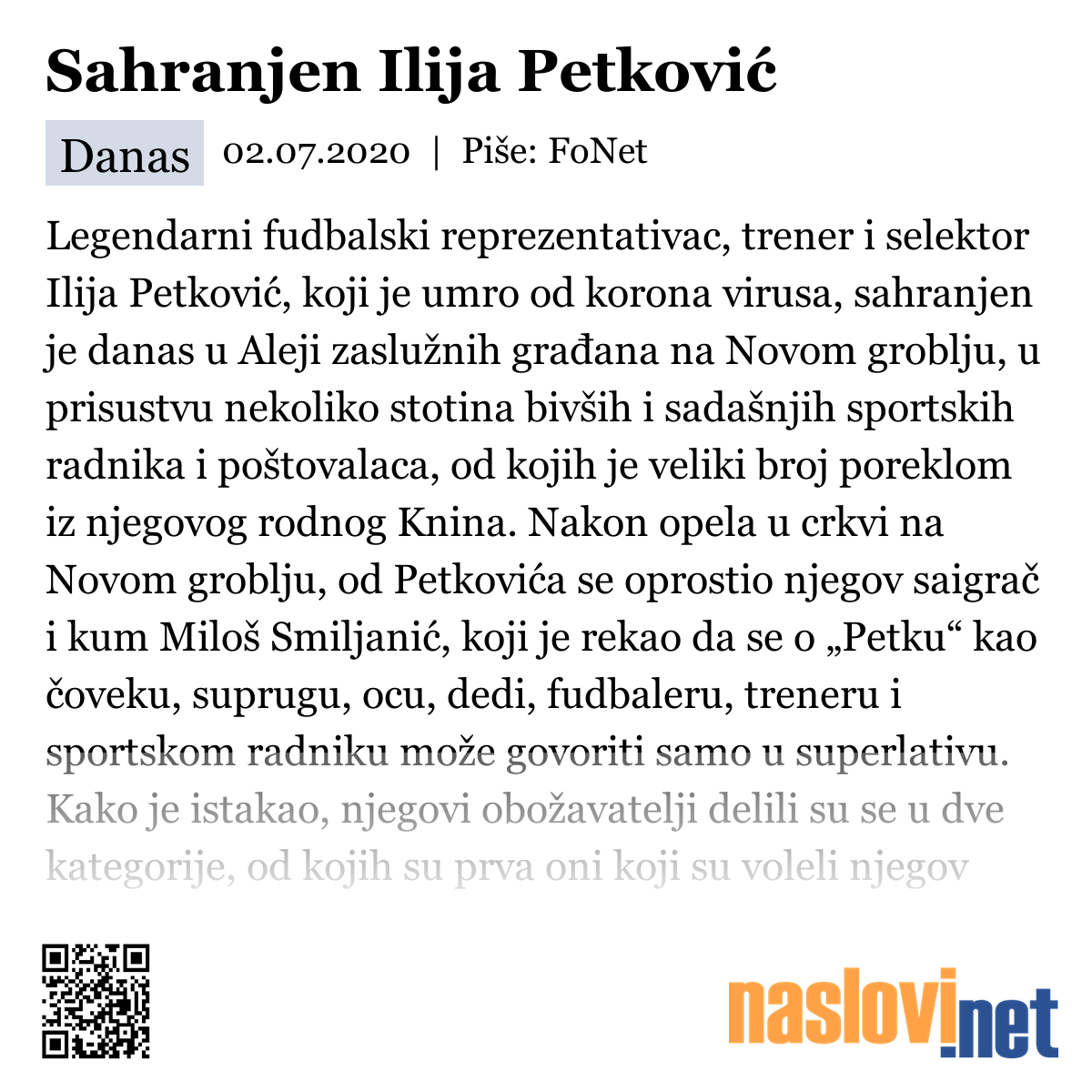 Sahranjen Ilija Petković

Danas 02.07.2020 | Piše: FoNet

Legendarni fudbalski reprezentativac, trener i selektor Ilija Petković, koji je umro od korona virusa, sahranjen je danas u Aleji zaslužnih građana na Novom groblju, u prisustvu nekoliko stotina bivših i sadašnjih sportskih radnika i poštovalaca, od kojih je veliki broj poreklom iz njegovog rodnog Knina. Nakon opela u crkvi na Novom groblju, od Petkovića se oprostio njegov saigrač i kum Miloš Smiljanić, koji je rekao da se o „Petku“ kao čoveku, suprugu, ocu, dedi, fudbaleru, treneru i sportskom radniku može govoriti samo u superlativu. Kako je istakao, njegovi obožavatelji delili su se u dve kategorije, od kojih su prva oni koji su voleli njegov

naslovi.net